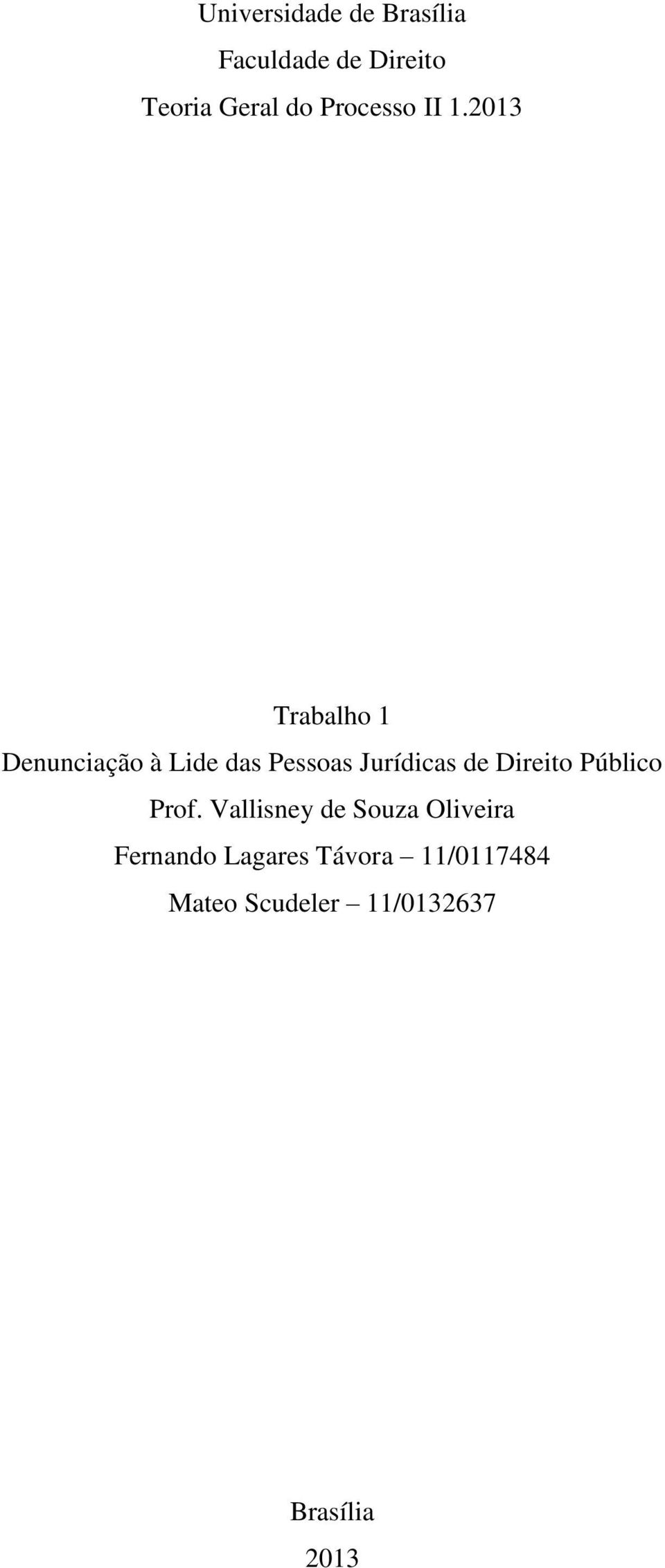 Universidade de Brasília

Faculdade de Direito

Teoria Geral do Processo II 1.2013

Trabalho 1

Denunciação à Lide das Pessoas Jurídicas de Direito Público

Prof. Vallisney de Souza Oliveira

Fernando Lagares Távora – 11/0117484

Mateo Scudeler – 11/0132637

Brasília

2013